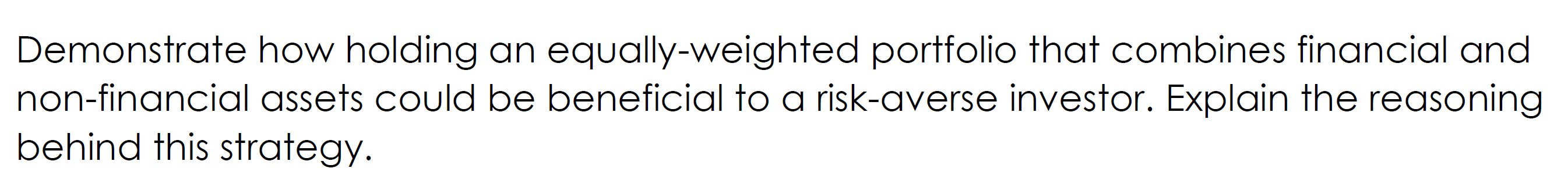 Demonstrate how holding an equally-weighted portfolio that combines financial and non-financial assets could be beneficial to a risk-averse investor. Explain the reasoning behind this strategy.